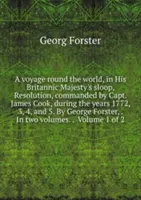 Georg Forster

A voyage round the world, in His Britannic Majesty's sloop, Resolution, commanded by Capt. James Cook, during the years 1772, 3, 4, and 5. By George Forster, . In two volumes. . Volume 1 of 2